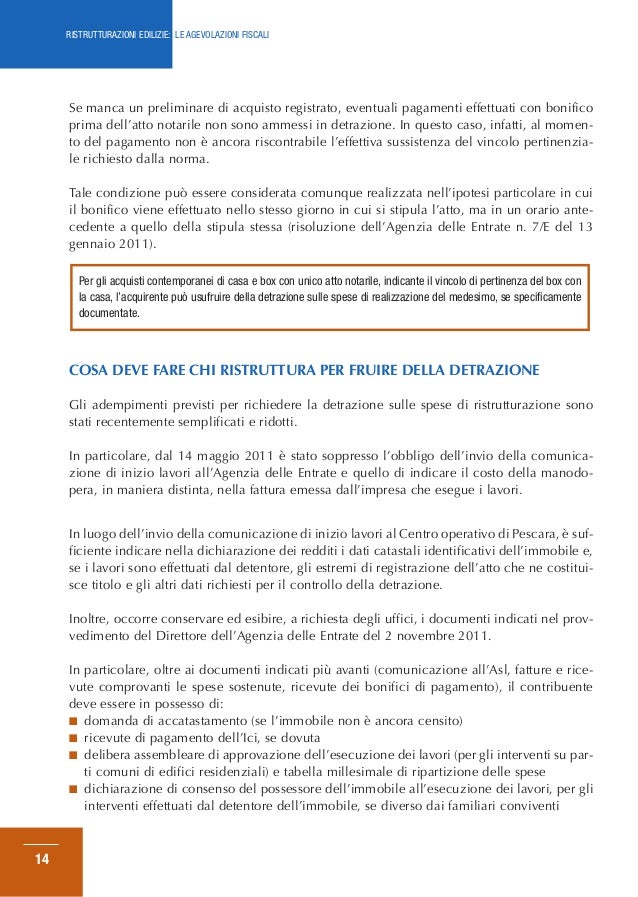 RISTRUTTURAZIONI EDILIZIE: LE AGEVOLAZIONI FISCALI

Se manca un preliminare di acquisto registrato, eventuali pagamenti effettuati con bonifico prima dell'atto notarile non sono ammessi in detrazione. In questo caso, infatti, al momento del pagamento non è ancora riscontrabile l'effettiva sussistenza del vincolo pertinenziale richiesto dalla norma.

Tale condizione può essere considerata comunque realizzata nell'ipotesi particolare in cui il bonifico viene effettuato nello stesso giorno in cui si stipula l'atto, ma in un orario antecedente a quello della stipula stessa (risoluzione dell'Agenzia delle Entrate n. 7/E del 13 gennaio 2011).

Per gli acquisti contemporanei di casa e box con unico atto notarile, indicante il vincolo di pertinenza del box con la casa, l'acquirente può usufruire della detrazione sulle spese di realizzazione del medesimo, se specificamente documentate.

COSA DEVE FARE CHI RISTRUTTURA PER FRUIRE DELLA DETRAZIONE

Gli adempimenti previsti per richiedere la detrazione sulle spese di ristrutturazione sono stati recentemente semplificati e ridotti.

In particolare, dal 14 maggio 2011 è stato soppresso l'obbligo dell'invio della comunicazione di inizio lavori all'Agenzia delle Entrate e quello di indicare il costo della manodopera, in maniera distinta, nella fattura emessa dall'impresa che esegue i lavori.

In luogo dell'invio della comunicazione di inizio lavori al Centro operativo di Pescara, è sufficiente indicare nella dichiarazione dei redditi i dati catastali identificativi dell'immobile e, se i lavori sono effettuati dal detentore, gli estremi di registrazione dell'atto che ne costituisce titolo e gli altri dati richiesti per il controllo della detrazione.

Inoltre, occorre conservare ed esibire, a richiesta degli uffici, i documenti indicati nel provvedimento del Direttore dell'Agenzia delle Entrate del 2 novembre 2011.

In particolare, oltre ai documenti indicati più avanti (comunicazione all'Asl, fatture e ricevute comprovanti le spese sostenute, ricevute dei bonifici di pagamento), il contribuente deve essere in possesso di:
■ domanda di accatastamento (se l'immobile non è ancora censito)
■ ricevute di pagamento dell'Ici, se dovuta
■ delibera assembleare di approvazione dell'esecuzione dei lavori (per gli interventi su parti comuni di edifici residenziali) e tabella millesimale di ripartizione delle spese
■ dichiarazione di consenso del possessore dell'immobile all'esecuzione dei lavori, per gli interventi effettuati dal detentore dell'immobile, se diverso dai familiari conviventi

14